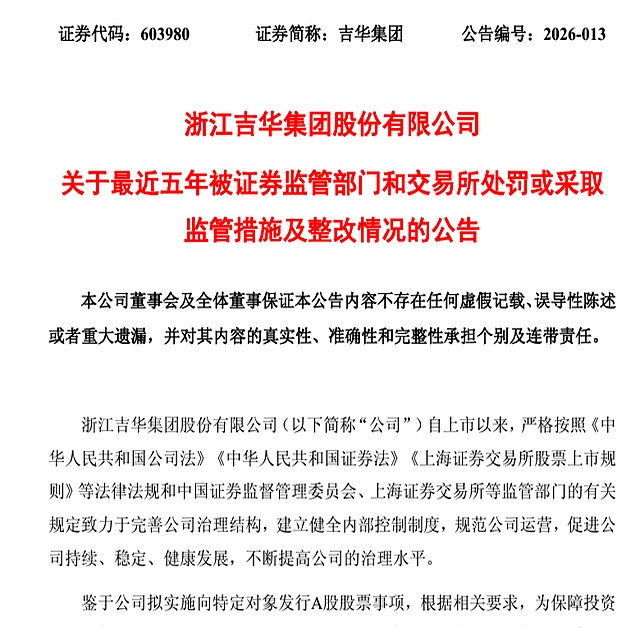 证券代码：603980　　证券简称：吉华集团　　公告编号：2026-013

浙江吉华集团股份有限公司

关于最近五年被证券监管部门和交易所处罚或采取监管措施及整改情况的公告

本公司董事会及全体董事保证本公告内容不存在任何虚假记载、误导性陈述或者重大遗漏，并对其内容的真实性、准确性和完整性承担个别及连带责任。

浙江吉华集团股份有限公司（以下简称“公司”）自上市以来，严格按照《中华人民共和国公司法》《中华人民共和国证券法》《上海证券交易所股票上市规则》等法律法规和中国证券监督管理委员会、上海证券交易所等监管部门的有关规定致力于完善公司治理结构，建立健全内部控制制度，规范公司运营，促进公司持续、稳定、健康发展，不断提高公司的治理水平。

鉴于公司拟实施向特定对象发行A股股票事项，根据相关要求，为保障投资